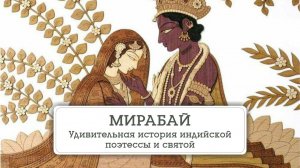 МИРАБАЙ
Удивительная история индийской поэтессы и святой